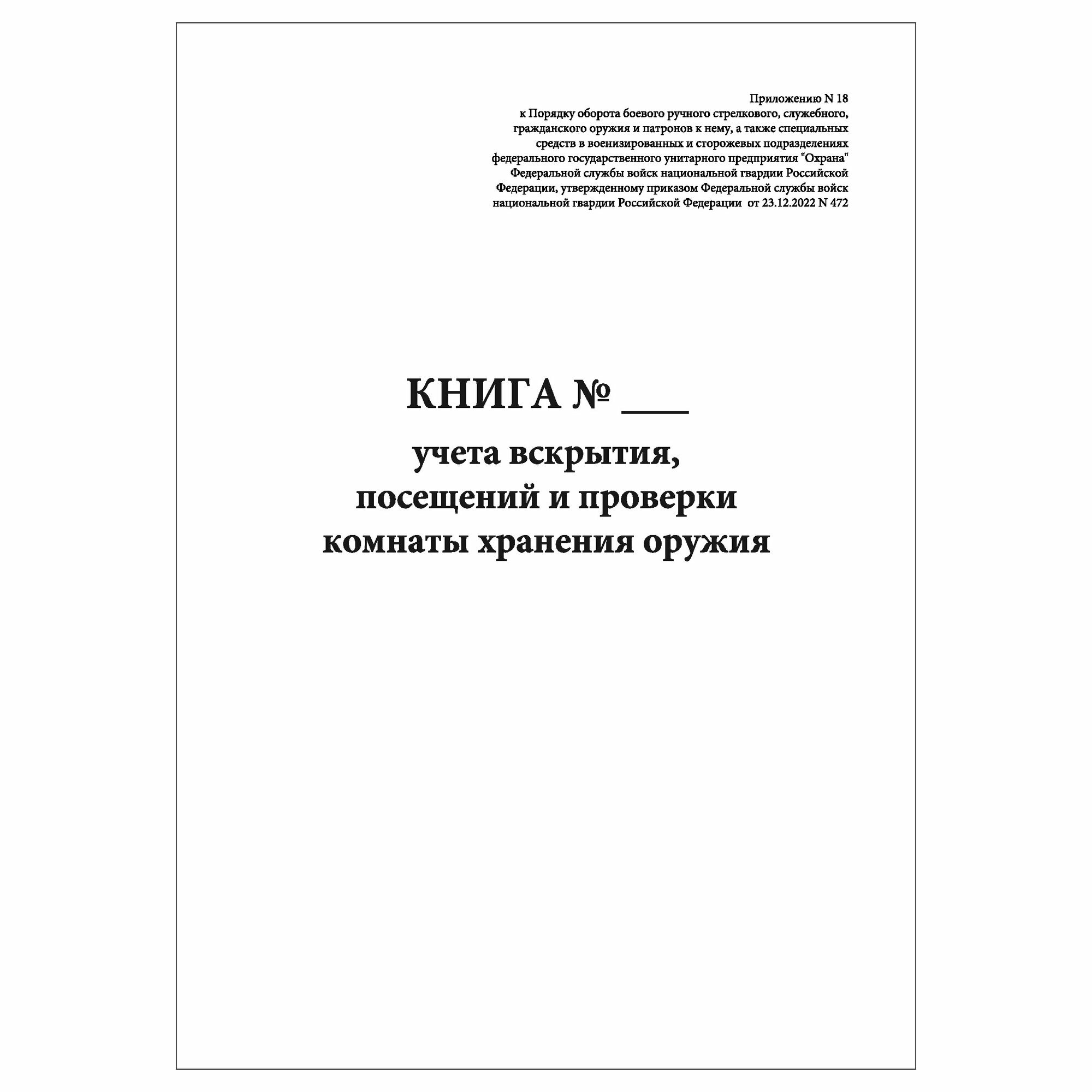 Приложению N 18
к Порядку оборота боевого ручного стрелкового, служебного, гражданского оружия и патронов к нему, а также специальных средств в военизированных и сторожевых подразделениях федерального государственного унитарного предприятия "Охрана" Федеральной службы войск национальной гвардии Российской Федерации, утвержденному приказом Федеральной службы войск национальной гвардии Российской Федерации от 23.12.2022 N 472

КНИГА № ___
учета вскрытия,
посещений и проверки
комнаты хранения оружия